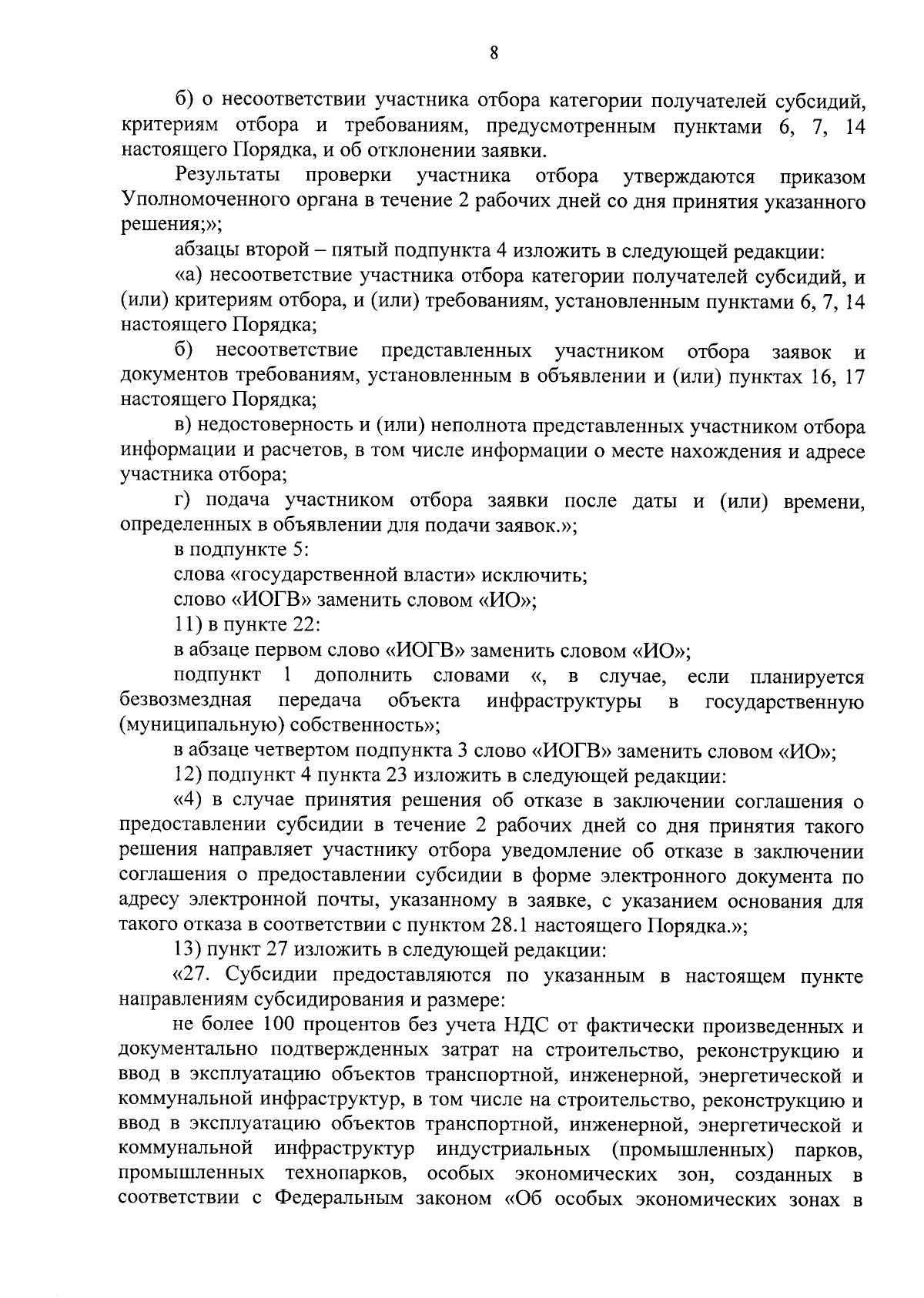 8

б) о несоответствии участника отбора категории получателей субсидий, критериям отбора и требованиям, предусмотренным пунктами 6, 7, 14 настоящего Порядка, и об отклонении заявки.

Результаты проверки участника отбора утверждаются приказом Уполномоченного органа в течение 2 рабочих дней со дня принятия указанного решения;»;

абзацы второй – пятый подпункта 4 изложить в следующей редакции:

«а) несоответствие участника отбора категории получателей субсидий, и (или) критериям отбора, и (или) требованиям, установленным пунктами 6, 7, 14 настоящего Порядка;

б) несоответствие представленных участником отбора заявок и документов требованиям, установленным в объявлении и (или) пунктах 16, 17 настоящего Порядка;

в) недостоверность и (или) неполнота представленных участником отбора информации и расчетов, в том числе информации о месте нахождения и адресе участника отбора;

г) подача участником отбора заявки после даты и (или) времени, определенных в объявлении для подачи заявок.»;

в подпункте 5:

слова «государственной власти» исключить;

слово «ИОГВ» заменить словом «ИО»;

11) в пункте 22:

в абзаце первом слово «ИОГВ» заменить словом «ИО»;

подпункт 1 дополнить словами «, в случае, если планируется безвозмездная передача объекта инфраструктуры в государственную (муниципальную) собственность»;

в абзаце четвертом подпункта 3 слово «ИОГВ» заменить словом «ИО»;

12) подпункт 4 пункта 23 изложить в следующей редакции:

«4) в случае принятия решения об отказе в заключении соглашения о предоставлении субсидии в течение 2 рабочих дней со дня принятия такого решения направляет участнику отбора уведомление об отказе в заключении соглашения о предоставлении субсидии в форме электронного документа по адресу электронной почты, указанному в заявке, с указанием основания для такого отказа в соответствии с пунктом 28.1 настоящего Порядка.»;

13) пункт 27 изложить в следующей редакции:

«27. Субсидии предоставляются по указанным в настоящем пункте направлениям субсидирования и размере:

не более 100 процентов без учета НДС от фактически произведенных и документально подтвержденных затрат на строительство, реконструкцию и ввод в эксплуатацию объектов транспортной, инженерной, энергетической и коммунальной инфраструктур, в том числе на строительство, реконструкцию и ввод в эксплуатацию объектов транспортной, инженерной, энергетической и коммунальной инфраструктур индустриальных (промышленных) парков, промышленных технопарков, особых экономических зон, созданных в соответствии с Федеральным законом «Об особых экономических зонах в